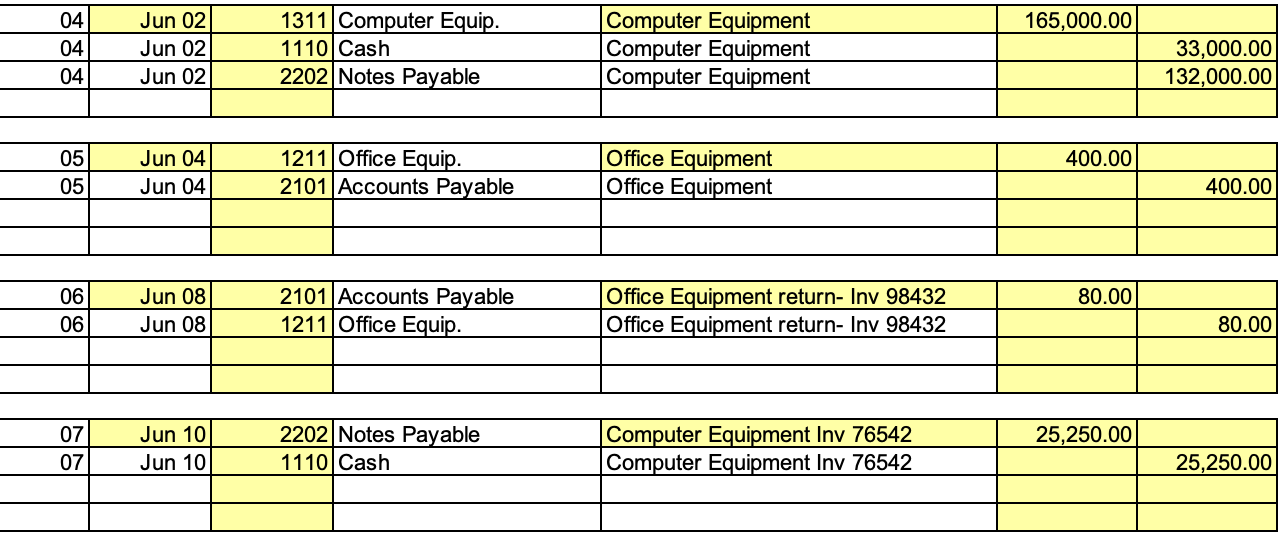 | 04 | Jun 02 | 1311 | Computer Equip. | Computer Equipment | 165,000.00 | |
|---|---|---|---|---|---|---|
| 04 | Jun 02 | 1110 | Cash | Computer Equipment | | 33,000.00 |
| 04 | Jun 02 | 2202 | Notes Payable | Computer Equipment | | 132,000.00 |
| | | | | | | |

| 05 | Jun 04 | 1211 | Office Equip. | Office Equipment | 400.00 | |
|---|---|---|---|---|---|---|
| 05 | Jun 04 | 2101 | Accounts Payable | Office Equipment | | 400.00 |
| | | | | | | |
| | | | | | | |

| 06 | Jun 08 | 2101 | Accounts Payable | Office Equipment return- Inv 98432 | 80.00 | |
|---|---|---|---|---|---|---|
| 06 | Jun 08 | 1211 | Office Equip. | Office Equipment return- Inv 98432 | | 80.00 |
| | | | | | | |
| | | | | | | |

| 07 | Jun 10 | 2202 | Notes Payable | Computer Equipment Inv 76542 | 25,250.00 | |
|---|---|---|---|---|---|---|
| 07 | Jun 10 | 1110 | Cash | Computer Equipment Inv 76542 | | 25,250.00 |
| | | | | | | |
| | | | | | | |